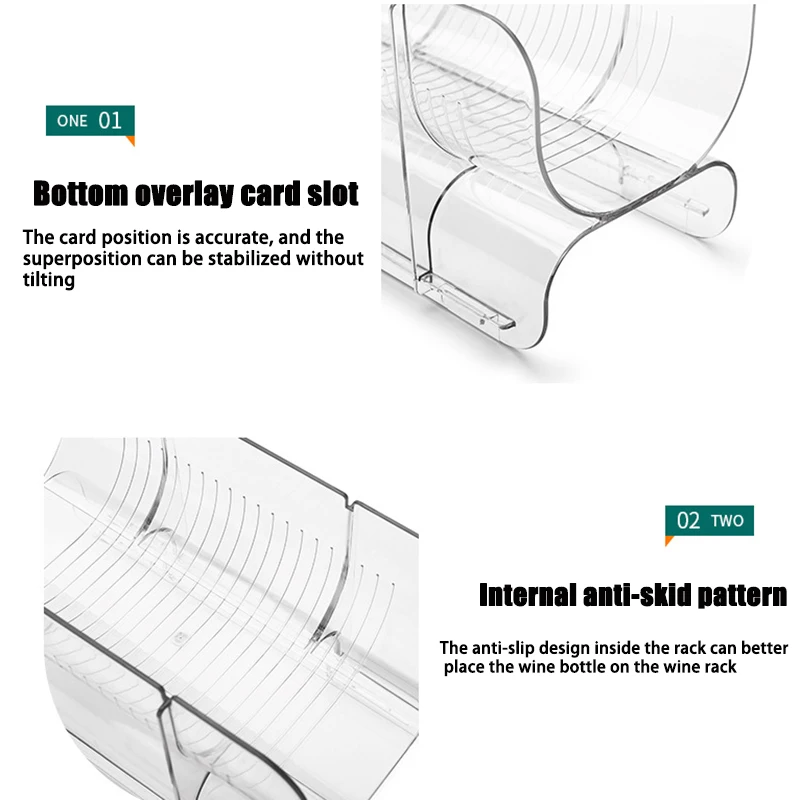 ONE 01

Bottom overlay card slot

The card position is accurate, and the superposition can be stabilized without tilting

02 TWO

Internal anti-skid pattern

The anti-slip design inside the rack can better place the wine bottle on the wine rack